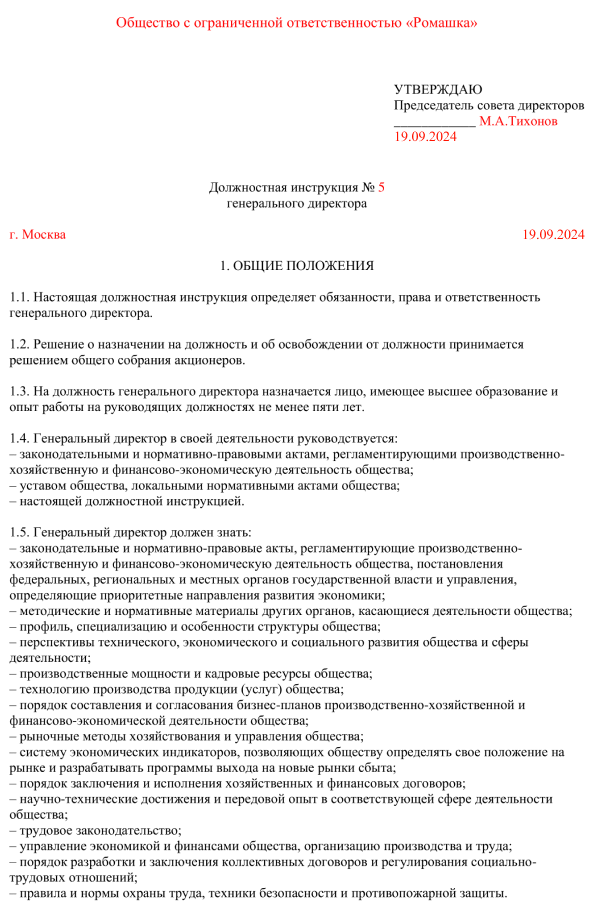 Общество с ограниченной ответственностью «Ромашка»

УТВЕРЖДАЮ
Председатель совета директоров
____________ М.А.Тихонов
19.09.2024

Должностная инструкция № 5
генерального директора

г. Москва 19.09.2024

1. ОБЩИЕ ПОЛОЖЕНИЯ

1.1. Настоящая должностная инструкция определяет обязанности, права и ответственность генерального директора.

1.2. Решение о назначении на должность и об освобождении от должности принимается решением общего собрания акционеров.

1.3. На должность генерального директора назначается лицо, имеющее высшее образование и опыт работы на руководящих должностях не менее пяти лет.

1.4. Генеральный директор в своей деятельности руководствуется:
– законодательными и нормативно-правовыми актами, регламентирующими производственно-хозяйственную и финансово-экономическую деятельность общества;
– уставом общества, локальными нормативными актами общества;
– настоящей должностной инструкцией.

1.5. Генеральный директор должен знать:
– законодательные и нормативно-правовые акты, регламентирующие производственно-хозяйственную и финансово-экономическую деятельность общества, постановления федеральных, региональных и местных органов государственной власти и управления, определяющие приоритетные направления развития экономики;
– методические и нормативные материалы других органов, касающиеся деятельности общества;
– профиль, специализацию и особенности структуры общества;
– перспективы технического, экономического и социального развития общества и сферы деятельности;
– производственные мощности и кадровые ресурсы общества;
– технологию производства продукции (услуг) общества;
– порядок составления и согласования бизнес-планов производственно-хозяйственной и финансово-экономической деятельности общества;
– рыночные методы хозяйствования и управления общества;
– систему экономических индикаторов, позволяющих обществу определять свое положение на рынке и разрабатывать программы выхода на новые рынки сбыта;
– порядок заключения и исполнения хозяйственных и финансовых договоров;
– научно-технические достижения и передовой опыт в соответствующей сфере деятельности общества;
– трудовое законодательство;
– управление экономикой и финансами общества, организацию производства и труда;
– порядок разработки и заключения коллективных договоров и регулирования социально-трудовых отношений;
– правила и нормы охраны труда, техники безопасности и противопожарной защиты.